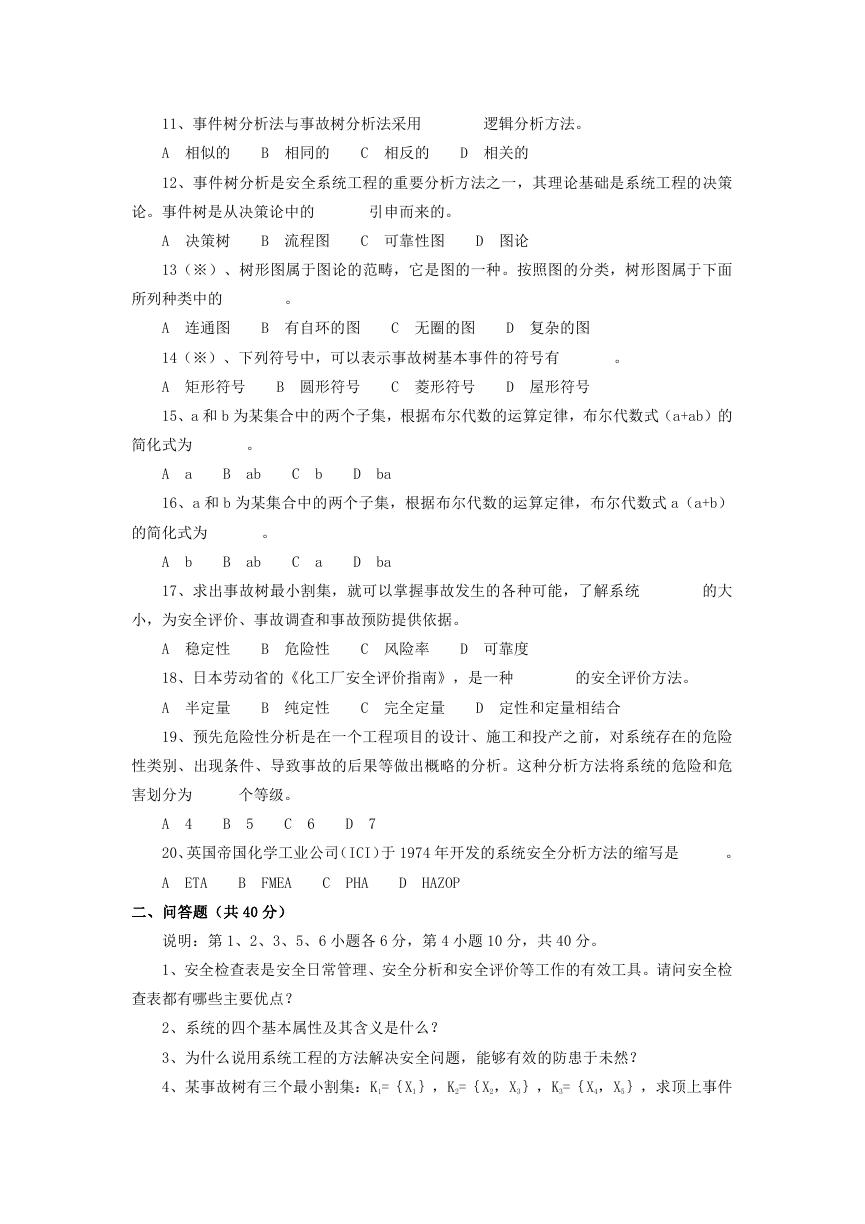 11、事件树分析法与事故树分析法采用　　　　逻辑分析方法。

A　相似的　　B　相同的　　C　相反的　　D　相关的

12、事件树分析是安全系统工程的重要分析方法之一，其理论基础是系统工程的决策论。事件树是从决策论中的　　　　引申而来的。

A　决策树　　B　流程图　　C　可靠性图　　D　图论

13（※）、树形图属于图论的范畴，它是图的一种。按照图的分类，树形图属于下面所列种类中的　　　　。

A　连通图　　B　有自环的图　　C　无圈的图　　D　复杂的图

14（※）、下列符号中，可以表示事故树基本事件的符号有　　　　。

A　矩形符号　　B　圆形符号　　C　菱形符号　　D　屋形符号

15、a 和 b 为某集合中的两个子集，根据布尔代数的运算定律，布尔代数式（a+ab）的简化式为　　　　。

A　a　　B　ab　　C　b　　D　ba

16、a 和 b 为某集合中的两个子集，根据布尔代数的运算定律，布尔代数式 a（a+b）的简化式为　　　　。

A　b　　B　ab　　C　a　　D　ba

17、求出事故树最小割集，就可以掌握事故发生的各种可能，了解系统　　　　的大小，为安全评价、事故调查和事故预防提供依据。

A　稳定性　　B　危险性　　C　风险率　　D　可靠度

18、日本劳动省的《化工厂安全评价指南》，是一种　　　　的安全评价方法。

A　半定量　　B　纯定性　　C　完全定量　　D　定性和定量相结合

19、预先危险性分析是在一个工程项目的设计、施工和投产之前，对系统存在的危险性类别、出现条件、导致事故的后果等做出概略的分析。这种分析方法将系统的危险和危害划分为　　　　个等级。

A　4　　B　5　　C　6　　D　7

20、英国帝国化学工业公司（ICI）于 1974 年开发的系统安全分析方法的缩写是　　　　。

A　ETA　　B　FMEA　　C　PHA　　D　HAZOP

二、问答题（共 40 分）

说明：第 1、2、3、5、6 小题各 6 分，第 4 小题 10 分，共 40 分。

1、安全检查表是安全日常管理、安全分析和安全评价等工作的有效工具。请问安全检查表都有哪些主要优点？

2、系统的四个基本属性及其含义是什么？

3、为什么说用系统工程的方法解决安全问题，能够有效的防患于未然？

4、某事故树有三个最小割集：$K_1=\{X_1\}$，$K_2=\{X_2, X_3\}$，$K_3=\{X_4, X_5\}$，求顶上事件